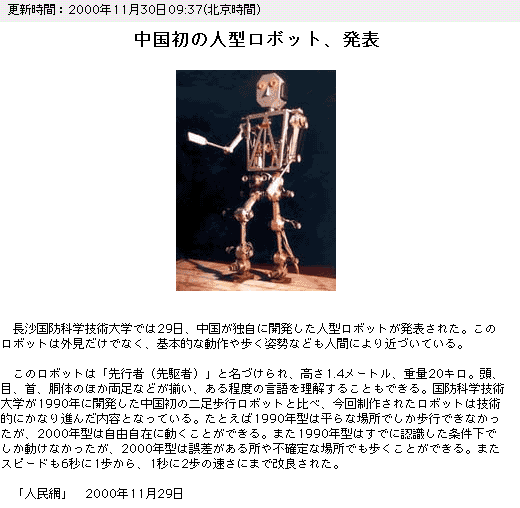 更新時間：2000年11月30日09:37(北京時間)

中国初の人型ロボット、発表

長沙国防科学技術大学では29日、中国が独自に開発した人型ロボットが発表された。このロボットは外見だけでなく、基本的な動作や歩く姿勢なども人間により近づいている。

このロボットは「先行者（先駆者）」と名づけられ、高さ1.4メートル、重量20キロ。頭、目、首、胴体のほか両足などが揃い、ある程度の言語を理解することもできる。国防科学技術大学が1990年に開発した中国初の二足歩行ロボットと比べ、今回制作されたロボットは技術的にかなり進んだ内容となっている。たとえば1990年型は平らな場所でしか歩行できなかったが、2000年型は自由自在に動くことができる。また1990年型はすでに認識した条件下でしか動けなかったが、2000年型は誤差がある所や不確定な場所でも歩くことができる。またスピードも6秒に1歩から、1秒に2歩の速さにまで改良された。

「人民網」　2000年11月29日